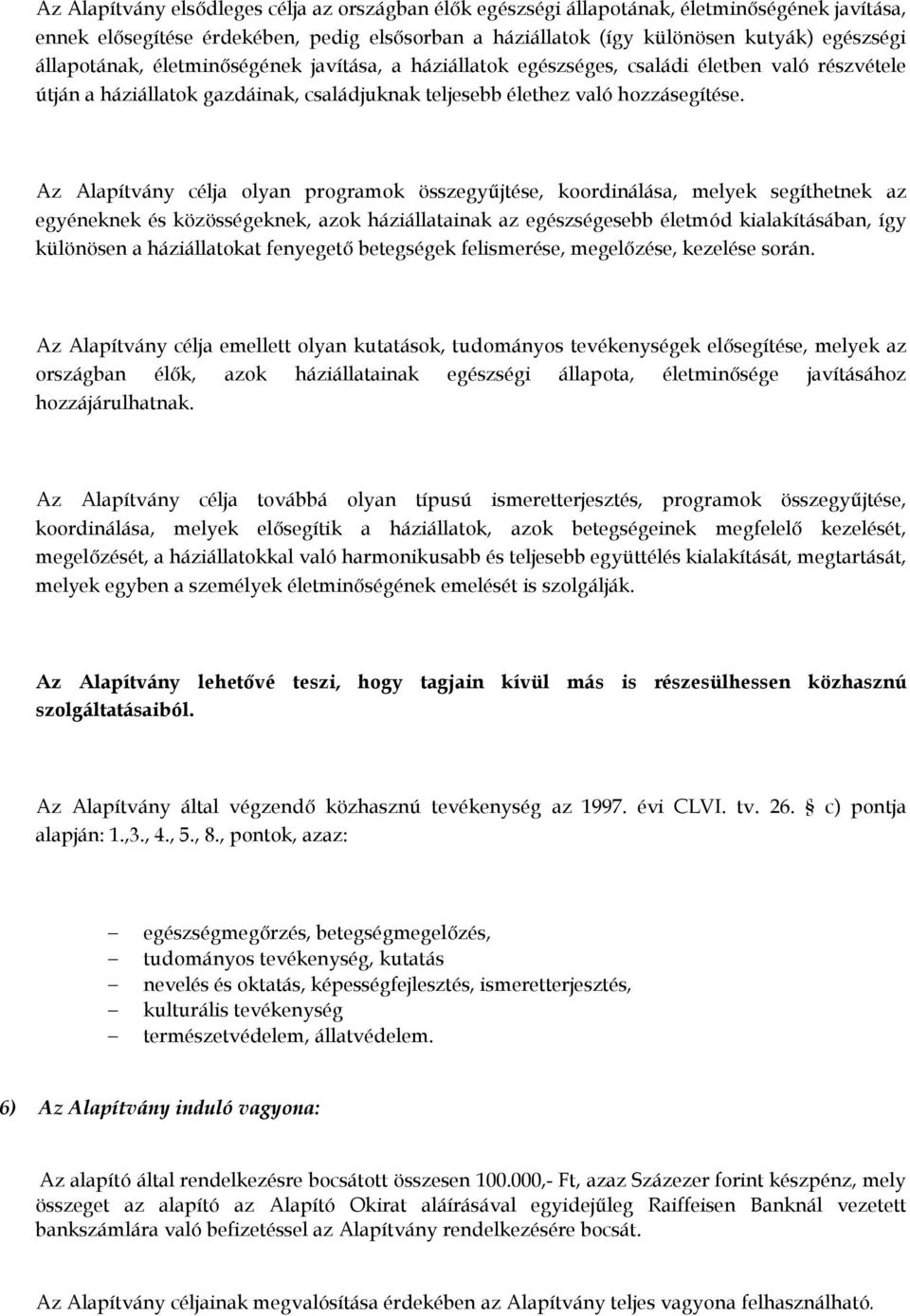 Az Alapítvány elsődleges célja az országban élők egészségi állapotának, életminőségének javítása, ennek elősegítése érdekében, pedig elsősorban a háziállatok (így különösen kutyák) egészségi állapotának, életminőségének javítása, a háziállatok egészséges, családi életben való részvétele útján a háziállatok gazdáinak, családjuknak teljesebb élethez való hozzásegítése.

Az Alapítvány célja olyan programok összegyűjtése, koordinálása, melyek segíthetnek az egyéneknek és közösségeknek, azok háziállatainak az egészségesebb életmód kialakításában, így különösen a háziállatokat fenyegető betegségek felismerése, megelőzése, kezelése során.

Az Alapítvány célja emellett olyan kutatások, tudományos tevékenységek elősegítése, melyek az országban élők, azok háziállatainak egészségi állapota, életminősége javításához hozzájárulhatnak.

Az Alapítvány célja továbbá olyan típusú ismeretterjesztés, programok összegyűjtése, koordinálása, melyek elősegítik a háziállatok, azok betegségeinek megfelelő kezelését, megelőzését, a háziállatokkal való harmonikusabb és teljesebb együttélés kialakítását, megtartását, melyek egyben a személyek életminőségének emelését is szolgálják.

Az Alapítvány lehetővé teszi, hogy tagjain kívül más is részesülhessen közhasznú szolgáltatásaiból.

Az Alapítvány által végzendő közhasznú tevékenység az 1997. évi CLVI. tv. 26. § c) pontja alapján: 1.,3., 4., 5., 8., pontok, azaz:

– egészségmegőrzés, betegségmegelőzés,
– tudományos tevékenység, kutatás
– nevelés és oktatás, képességfejlesztés, ismeretterjesztés,
– kulturális tevékenység
– természetvédelem, állatvédelem.

6) Az Alapítvány induló vagyona:

Az alapító által rendelkezésre bocsátott összesen 100.000,- Ft, azaz Százezer forint készpénz, mely összeget az alapító az Alapító Okirat aláírásával egyidejűleg Raiffeisen Banknál vezetett bankszámlára való befizetéssel az Alapítvány rendelkezésére bocsát.

Az Alapítvány céljainak megvalósítása érdekében az Alapítvány teljes vagyona felhasználható.